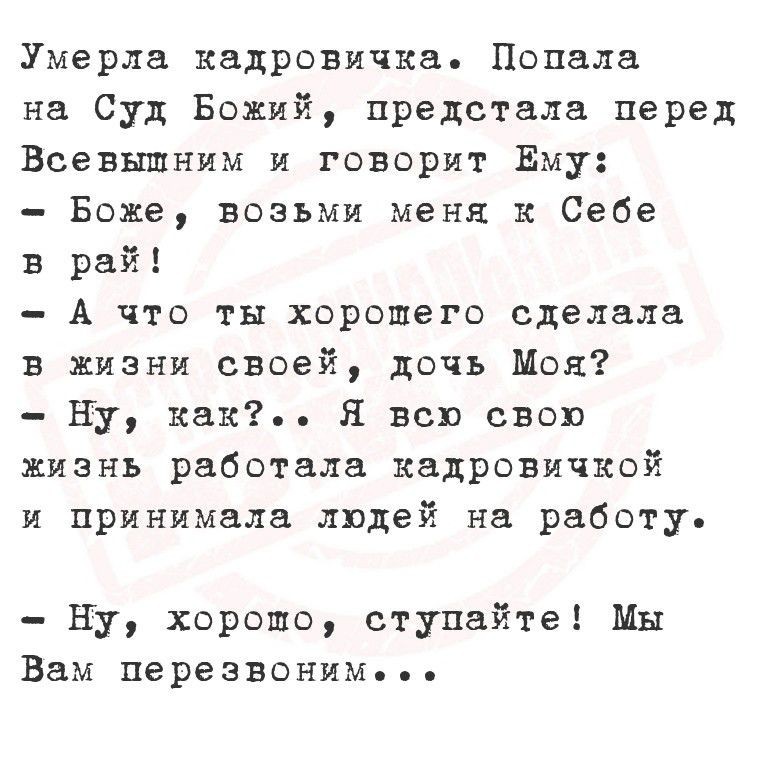 Умерла кадровичка. Попала на Суд Божий, предстала перед Всевышним и говорит Ему:

- Боже, возьми меня к Себе в рай!

- А что ты хорошего сделала в жизни своей, дочь Моя?

- Ну, как?.. Я всю свою жизнь работала кадровичкой и принимала людей на работу.

- Ну, хорошо, ступайте! Мы Вам перезвоним...